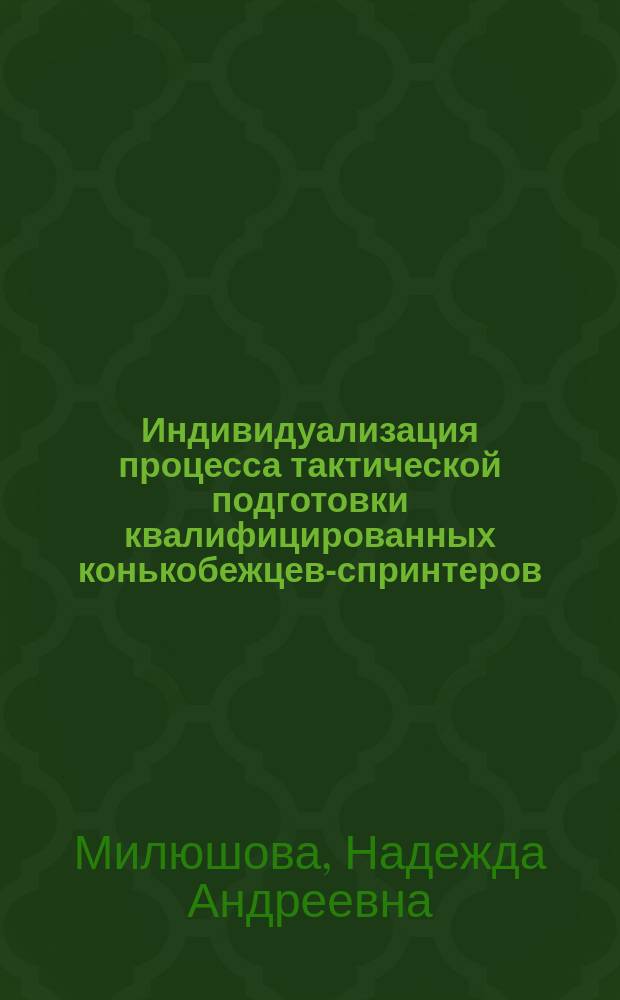 Индивидуализация процесса тактической подготовки квалифицированных конькобежцев-спринтеров

Милюшова, Надежда Андреевна